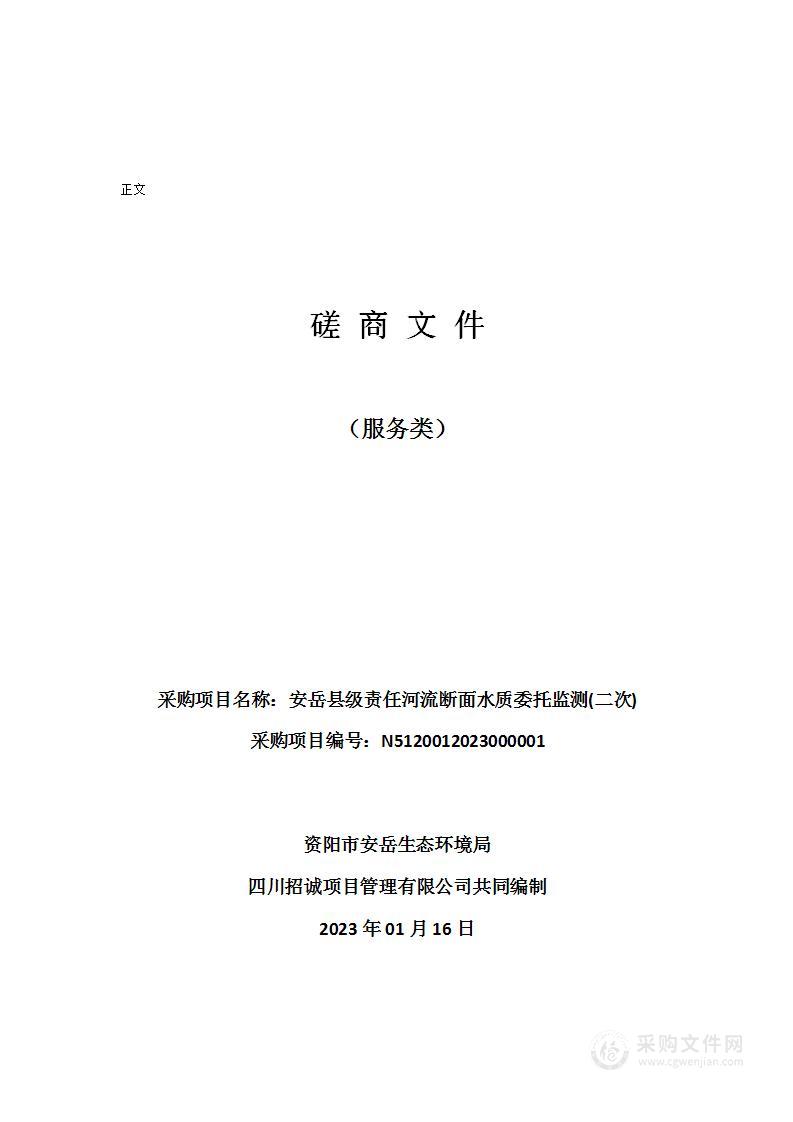 正文

磋 商 文 件

（服务类）

采购项目名称：安岳县级责任河流断面水质委托监测(二次)

采购项目编号：N5120012023000001

资阳市安岳生态环境局

四川招诚项目管理有限公司共同编制

2023 年 01 月 16 日

采购文件网
www.cgwenjian.com